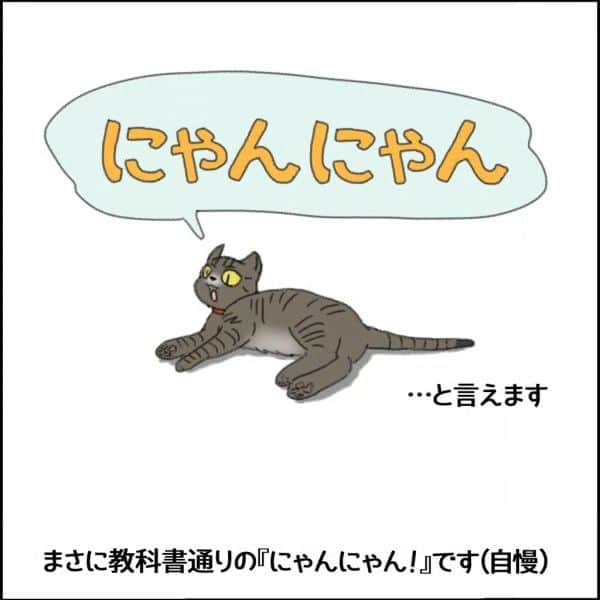 にゃんにゃん

…と言えます

まさに教科書通りの『にゃんにゃん!』です(自慢)